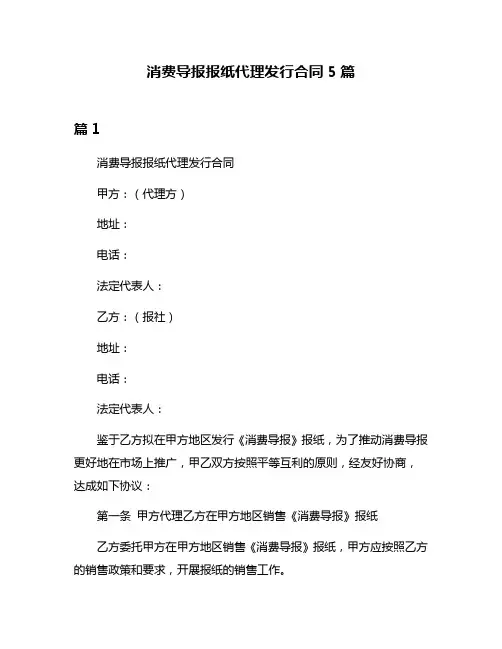 消费导报报纸代理发行合同 5 篇

篇 1

消费导报报纸代理发行合同

甲方：（代理方）

地址：

电话：

法定代表人：

乙方：（报社）

地址：

电话：

法定代表人：

鉴于乙方拟在甲方地区发行《消费导报》报纸，为了推动消费导报更好地在市场上推广，甲乙双方按照平等互利的原则，经友好协商，达成如下协议：

第一条 甲方代理乙方在甲方地区销售《消费导报》报纸

乙方委托甲方在甲方地区销售《消费导报》报纸，甲方应按照乙方的销售政策和要求，开展报纸的销售工作。